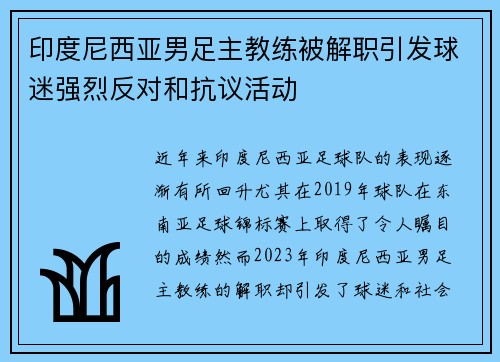 印度尼西亚男足主教练被解职引发球迷强烈反对和抗议活动

近年来印度尼西亚足球队的表现逐渐有所回升尤其在2019年球队在东南亚足球锦标赛上取得了令人瞩目的成绩然而2023年印度尼西亚男足主教练的解职却引发了球迷和社会